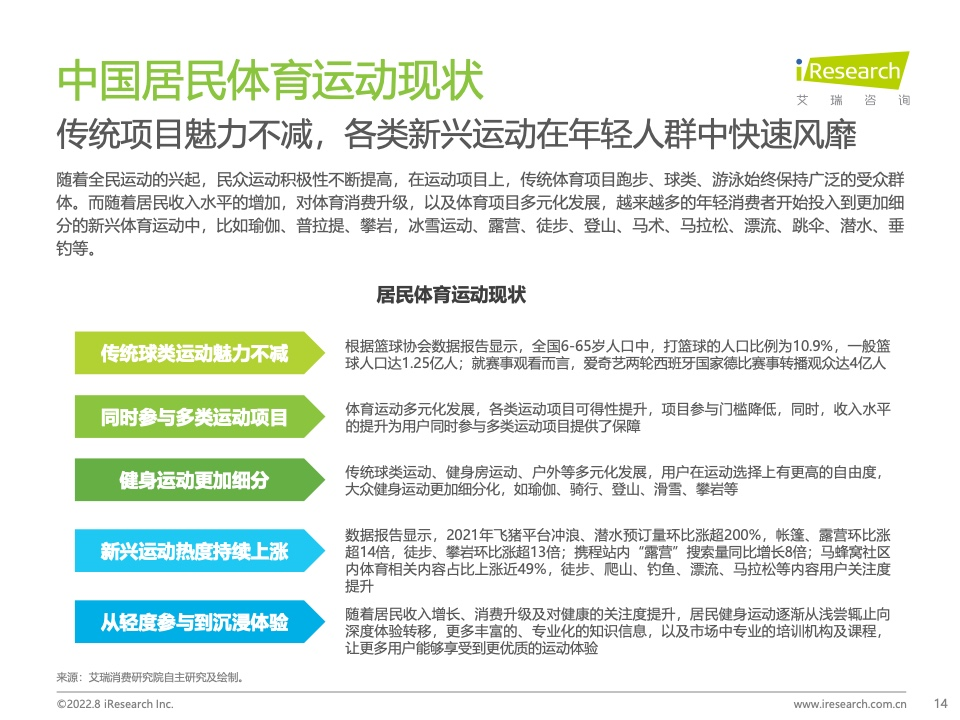 中国居民体育运动现状

iResearch
艾瑞咨询

传统项目魅力不减，各类新兴运动在年轻人群中快速风靡

随着全民运动的兴起，民众运动积极性不断提高，在运动项目上，传统体育项目跑步、球类、游泳始终保持广泛的受众群体。而随着居民收入水平的增加，对体育消费升级，以及体育项目多元化发展，越来越多的年轻消费者开始投入到更加细分的新兴体育运动中，比如瑜伽、普拉提、攀岩，冰雪运动、露营、徒步、登山、马术、马拉松、漂流、跳伞、潜水、垂钓等。

居民体育运动现状

传统球类运动魅力不减

根据篮球协会数据报告显示，全国6-65岁人口中，打篮球的人口比例为10.9%，一般篮球人口达1.25亿人；就赛事观看而言，爱奇艺两轮西班牙国家德比赛事转播观众达4亿人

同时参与多类运动项目

体育运动多元化发展，各类运动项目可得性提升，项目参与门槛降低，同时，收入水平的提升为用户同时参与多类运动项目提供了保障

健身运动更加细分

传统球类运动、健身房运动、户外等多元化发展，用户在运动选择上有更高的自由度，大众健身运动更加细分化，如瑜伽、骑行、登山、滑雪、攀岩等

新兴运动热度持续上涨

数据报告显示，2021年飞猪平台冲浪、潜水预订量环比涨超200%，帐篷、露营环比涨超14倍，徒步、攀岩环比涨超13倍；携程站内“露营”搜索量同比增长8倍；马蜂窝社区内体育相关内容占比上涨近49%，徒步、爬山、钓鱼、漂流、马拉松等内容用户关注度提升

从轻度参与到沉浸体验

随着居民收入增长、消费升级及对健康的关注度提升，居民健身运动逐渐从浅尝辄止向深度体验转移，更多丰富的、专业化的知识信息，以及市场中专业的培训机构及课程，让更多用户能够享受到更优质的运动体验

来源：艾瑞消费研究院自主研究及绘制。

©2022.8 iResearch Inc.

www.iresearch.com.cn

14